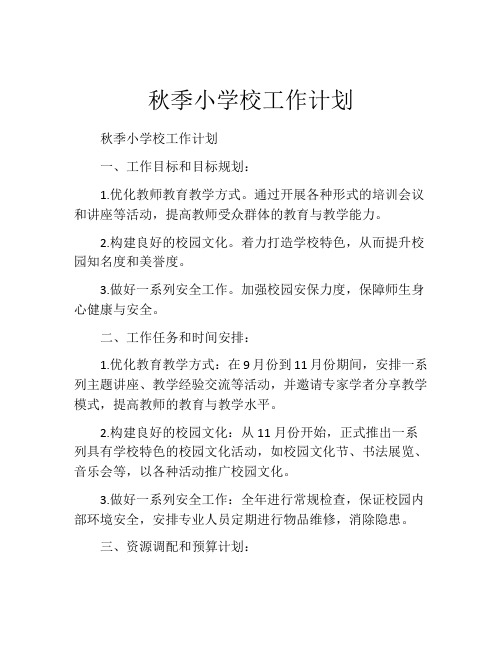 秋季小学校工作计划

秋季小学校工作计划

一、工作目标和目标规划：

1.优化教师教育教学方式。通过开展各种形式的培训会议和讲座等活动，提高教师受众群体的教育与教学能力。

2.构建良好的校园文化。着力打造学校特色，从而提升校园知名度和美誉度。

3.做好一系列安全工作。加强校园安保力度，保障师生身心健康与安全。

二、工作任务和时间安排：

1.优化教育教学方式：在9月份到11月份期间，安排一系列主题讲座、教学经验交流等活动，并邀请专家学者分享教学模式，提高教师的教育与教学水平。

2.构建良好的校园文化：从11月份开始，正式推出一系列具有学校特色的校园文化活动，如校园文化节、书法展览、音乐会等，以各种活动推广校园文化。

3.做好一系列安全工作：全年进行常规检查，保证校园内部环境安全，安排专业人员定期进行物品维修，消除隐患。

三、资源调配和预算计划：